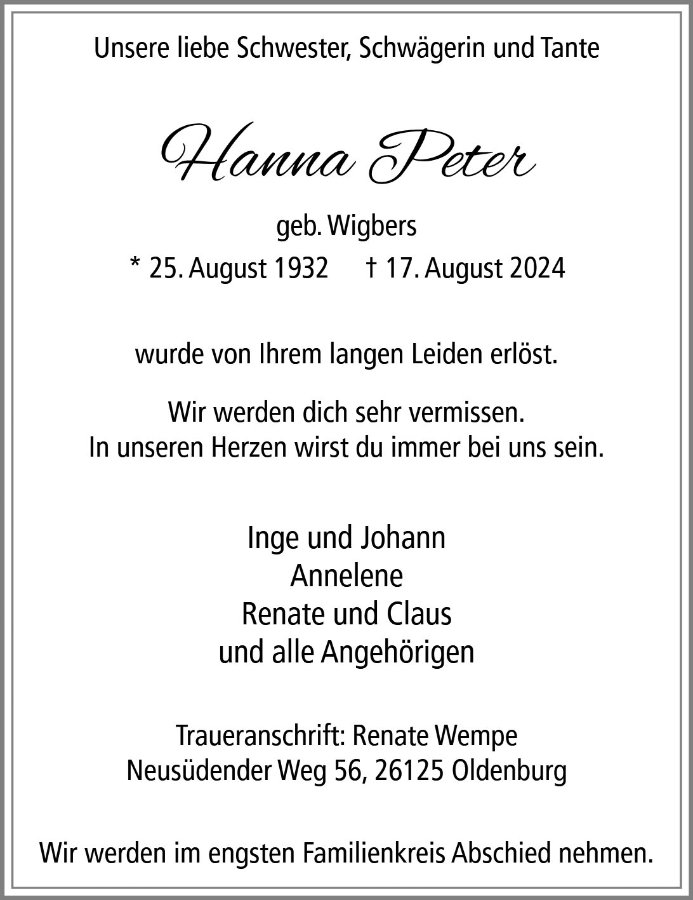 Unsere liebe Schwester, Schwägerin und Tante

Hanna Peter

geb. Wigbers

* 25. August 1932 † 17. August 2024

wurde von Ihrem langen Leiden erlöst.

Wir werden dich sehr vermissen.
In unseren Herzen wirst du immer bei uns sein.

Inge und Johann
Annelene
Renate und Claus
und alle Angehörigen

Traueranschrift: Renate Wempe
Neusüdender Weg 56, 26125 Oldenburg

Wir werden im engsten Familienkreis Abschied nehmen.